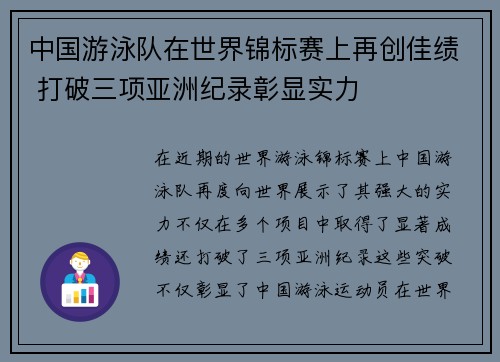 中国游泳队在世界锦标赛上再创佳绩 打破三项亚洲纪录彰显实力

在近期的世界游泳锦标赛上中国游泳队再度向世界展示了其强大的实力不仅在多个项目中取得了显著成绩还打破了三项亚洲纪录这些突破不仅彰显了中国游泳运动员在世界